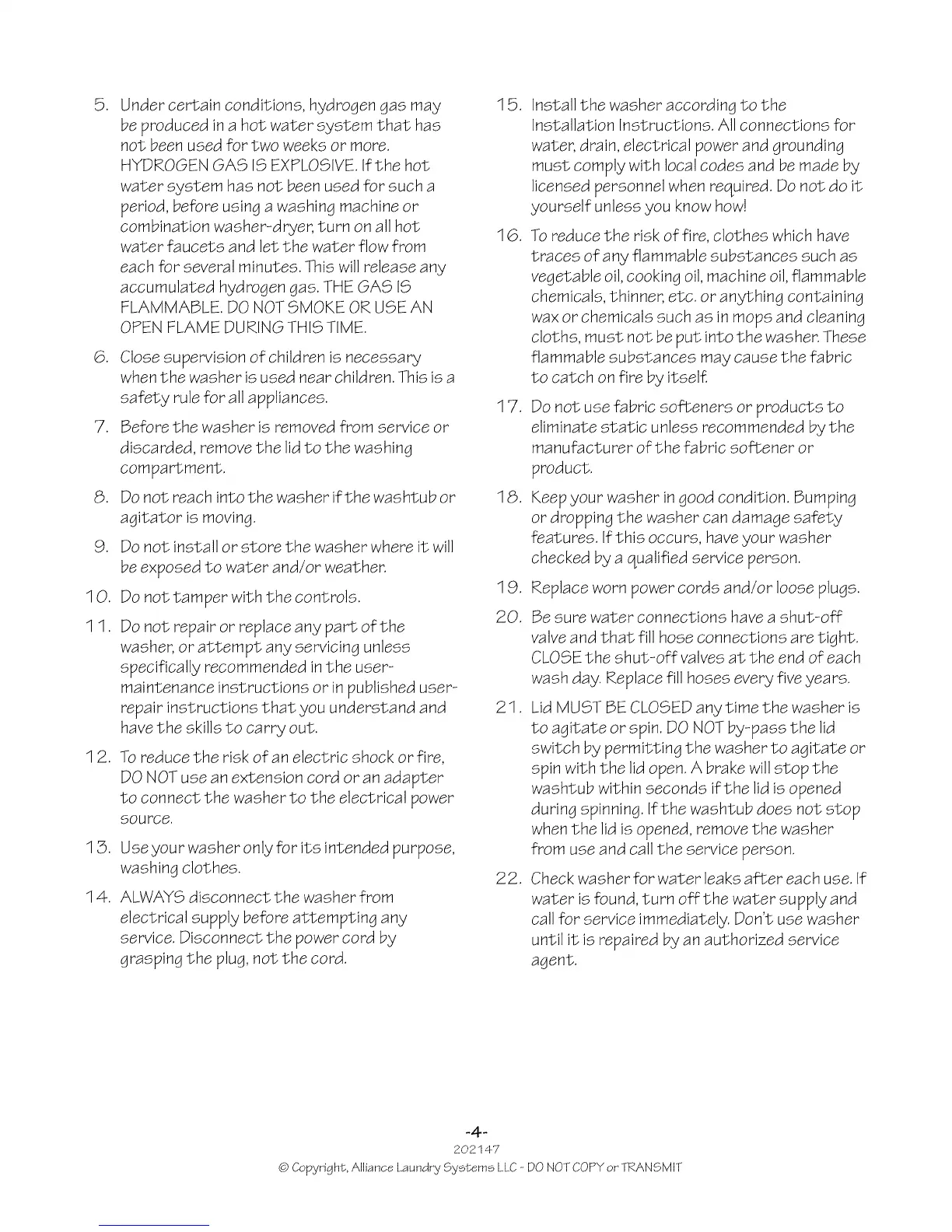 5. Under certain conditions, hydrogen gas may be produced in a hot water system that has not been used for two weeks or more. HYDROGEN GAS IS EXPLOSIVE. If the hot water system has not been used for such a period, before using a washing machine or combination washer-dryer, turn on all hot water faucets and let the water flow from each for several minutes. This will release any accumulated hydrogen gas. THE GAS IS FLAMMABLE. DO NOT SMOKE OR USE AN OPEN FLAME DURING THIS TIME.

6. Close supervision of children is necessary when the washer is used near children. This is a safety rule for all appliances.

7. Before the washer is removed from service or discarded, remove the lid to the washing compartment.

8. Do not reach into the washer if the washtub or agitator is moving.

9. Do not install or store the washer where it will be exposed to water and/or weather.

10. Do not tamper with the controls.

11. Do not repair or replace any part of the washer, or attempt any servicing unless specifically recommended in the user-maintenance instructions or in published user-repair instructions that you understand and have the skills to carry out.

12. To reduce the risk of an electric shock or fire, DO NOT use an extension cord or an adapter to connect the washer to the electrical power source.

13. Use your washer only for its intended purpose, washing clothes.

14. ALWAYS disconnect the washer from electrical supply before attempting any service. Disconnect the power cord by grasping the plug, not the cord.

15. Install the washer according to the Installation Instructions. All connections for water, drain, electrical power and grounding must comply with local codes and be made by licensed personnel when required. Do not do it yourself unless you know how!

16. To reduce the risk of fire, clothes which have traces of any flammable substances such as vegetable oil, cooking oil, machine oil, flammable chemicals, thinner, etc. or anything containing wax or chemicals such as in mops and cleaning cloths, must not be put into the washer. These flammable substances may cause the fabric to catch on fire by itself.

17. Do not use fabric softeners or products to eliminate static unless recommended by the manufacturer of the fabric softener or product.

18. Keep your washer in good condition. Bumping or dropping the washer can damage safety features. If this occurs, have your washer checked by a qualified service person.

19. Replace worn power cords and/or loose plugs.

20. Be sure water connections have a shut-off valve and that fill hose connections are tight. CLOSE the shut-off valves at the end of each wash day. Replace fill hoses every five years.

21. Lid MUST BE CLOSED any time the washer is to agitate or spin. DO NOT by-pass the lid switch by permitting the washer to agitate or spin with the lid open. A brake will stop the washtub within seconds if the lid is opened during spinning. If the washtub does not stop when the lid is opened, remove the washer from use and call the service person.

22. Check washer for water leaks after each use. If water is found, turn off the water supply and call for service immediately. Don't use washer until it is repaired by an authorized service agent.

-4-
202147
© Copyright, Alliance Laundry Systems LLC - DO NOT COPY or TRANSMIT